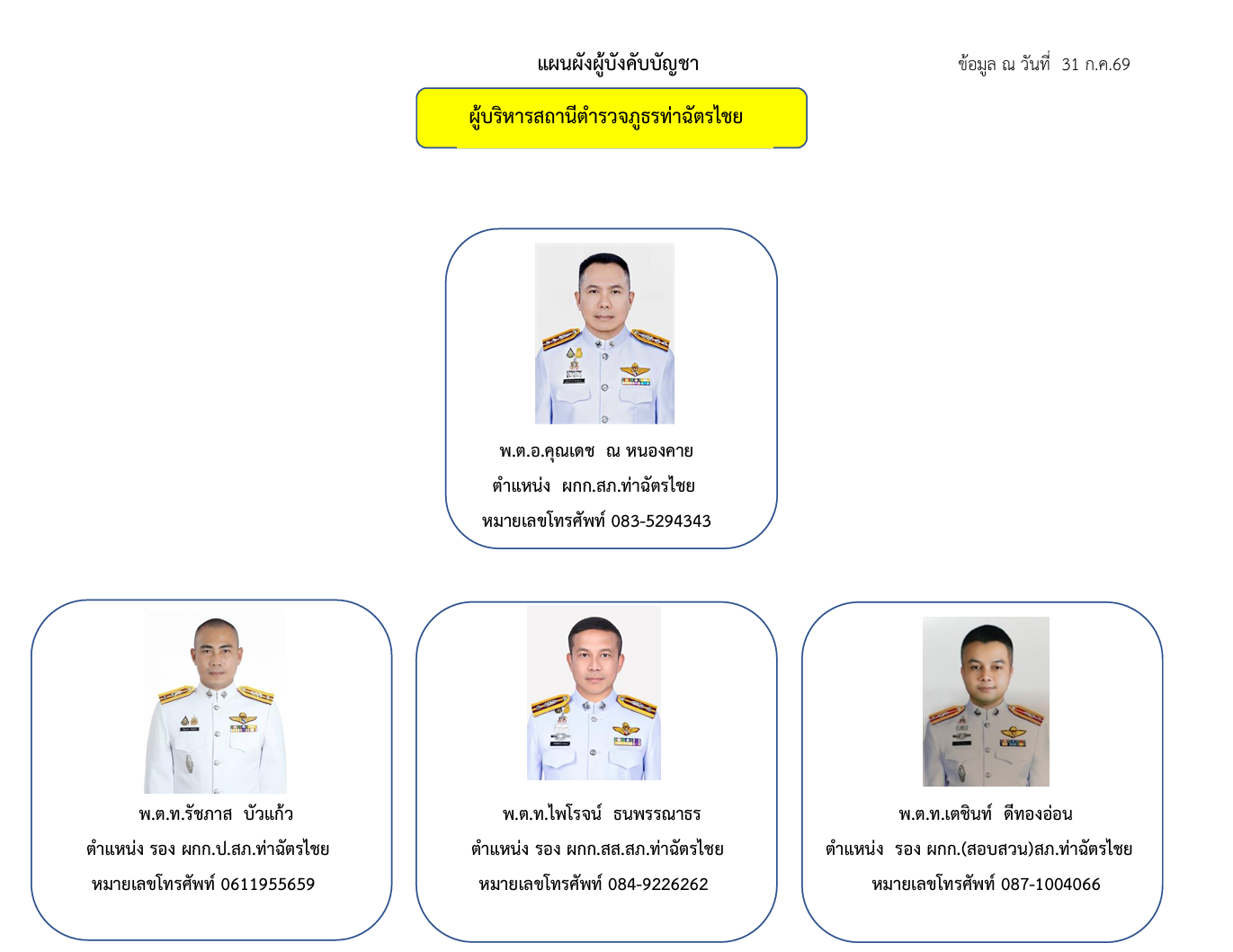 แผนผังผู้บังคับบัญชา

ข้อมูล ณ วันที่ 31 ก.ค.69

ผู้บริหารสถานีตำรวจภูธรท่าฉัตรไชย

พ.ต.อ.คุณเดช ณ หนองคาย
ตำแหน่ง ผกก.สภ.ท่าฉัตรไชย
หมายเลขโทรศัพท์ 083-5294343

พ.ต.ท.รัชภาส บัวแก้ว
ตำแหน่ง รอง ผกก.ป.สภ.ท่าฉัตรไชย
หมายเลขโทรศัพท์ 0611955659

พ.ต.ท.ไพโรจน์ ธนพรรณาธร
ตำแหน่ง รอง ผกก.สส.สภ.ท่าฉัตรไชย
หมายเลขโทรศัพท์ 084-9226262

พ.ต.ท.เตชินท์ ดีทองอ่อน
ตำแหน่ง รอง ผกก.(สอบสวน)สภ.ท่าฉัตรไชย
หมายเลขโทรศัพท์ 087-1004066